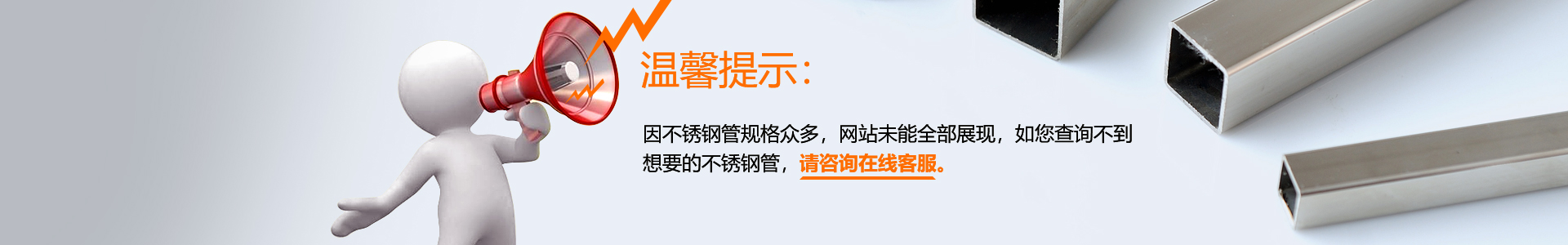 温馨提示:

因不锈钢管规格众多，网站未能全部展现，如您查询不到想要的不锈钢管，请咨询在线客服。